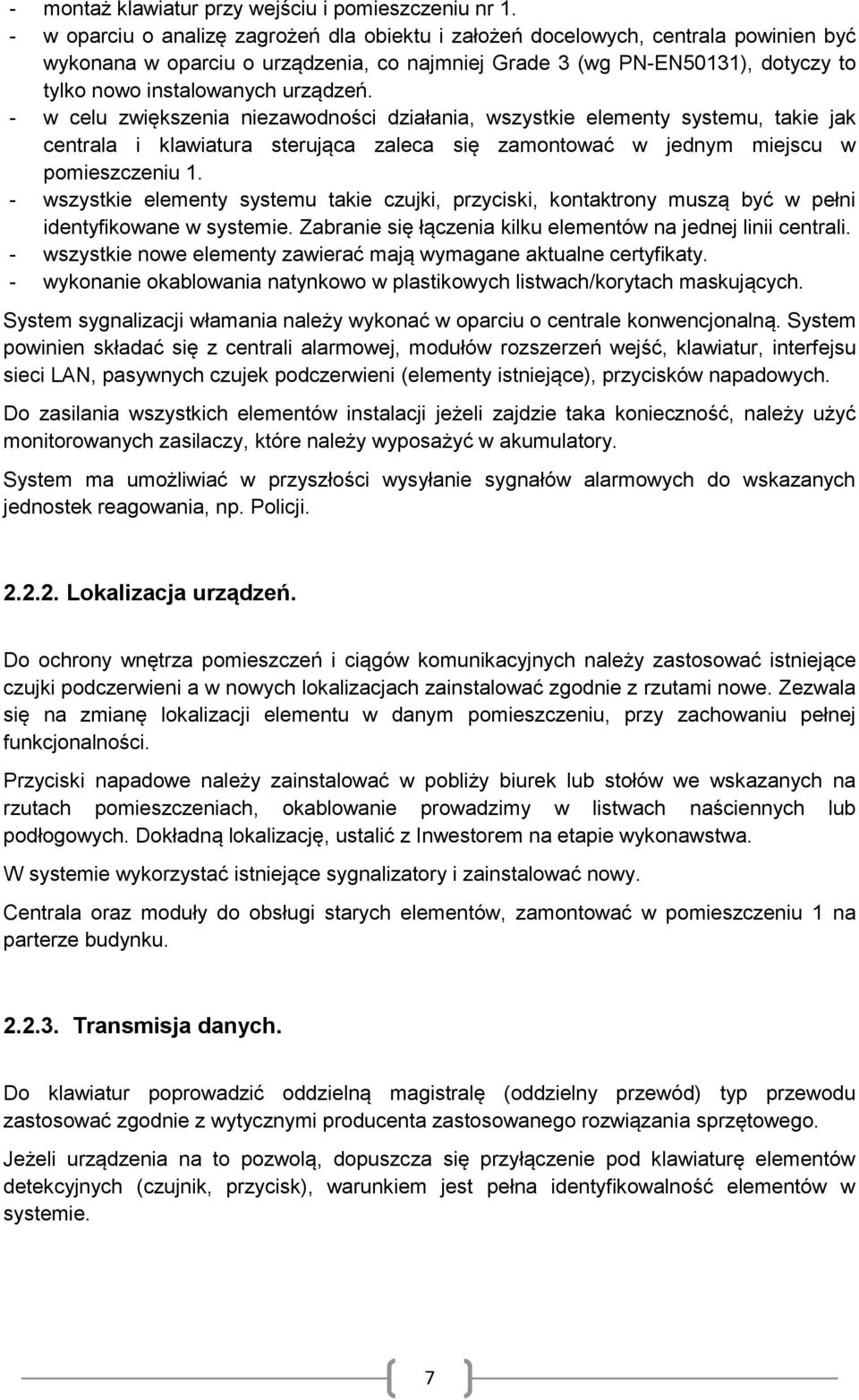 - montaż klawiatur przy wejściu i pomieszczeniu nr 1.
- w oparciu o analizę zagrożeń dla obiektu i założeń docelowych, centrala powinien być wykonana w oparciu o urządzenia, co najmniej Grade 3 (wg PN-EN50131), dotyczy to tylko nowo instalowanych urządzeń.
- w celu zwiększenia niezawodności działania, wszystkie elementy systemu, takie jak centrala i klawiatura sterująca zaleca się zamontować w jednym miejscu w pomieszczeniu 1.
- wszystkie elementy systemu takie czujki, przyciski, kontaktrony muszą być w pełni identyfikowane w systemie. Zabranie się łączenia kilku elementów na jednej linii centrali.
- wszystkie nowe elementy zawierać mają wymagane aktualne certyfikaty.
- wykonanie okablowania natynkowo w plastikowych listwach/korytach maskujących.

System sygnalizacji włamania należy wykonać w oparciu o centrale konwencjonalną. System powinien składać się z centrali alarmowej, modułów rozszerzeń wejść, klawiatur, interfejsu sieci LAN, pasywnych czujek podczerwieni (elementy istniejące), przycisków napadowych.

Do zasilania wszystkich elementów instalacji jeżeli zajdzie taka konieczność, należy użyć monitorowanych zasilaczy, które należy wyposażyć w akumulatory.

System ma umożliwiać w przyszłości wysyłanie sygnałów alarmowych do wskazanych jednostek reagowania, np. Policji.

2.2.2. Lokalizacja urządzeń.

Do ochrony wnętrza pomieszczeń i ciągów komunikacyjnych należy zastosować istniejące czujki podczerwieni a w nowych lokalizacjach zainstalować zgodnie z rzutami nowe. Zezwala się na zmianę lokalizacji elementu w danym pomieszczeniu, przy zachowaniu pełnej funkcjonalności.

Przyciski napadowe należy zainstalować w pobliży biurek lub stołów we wskazanych na rzutach pomieszczeniach, okablowanie prowadzimy w listwach naściennych lub podłogowych. Dokładną lokalizację, ustalić z Inwestorem na etapie wykonawstwa.

W systemie wykorzystać istniejące sygnalizatory i zainstalować nowy.

Centrala oraz moduły do obsługi starych elementów, zamontować w pomieszczeniu 1 na parterze budynku.

2.2.3. Transmisja danych.

Do klawiatur poprowadzić oddzielną magistralę (oddzielny przewód) typ przewodu zastosować zgodnie z wytycznymi producenta zastosowanego rozwiązania sprzętowego.

Jeżeli urządzenia na to pozwolą, dopuszcza się przyłączenie pod klawiaturę elementów detekcyjnych (czujnik, przycisk), warunkiem jest pełna identyfikowalność elementów w systemie.

7